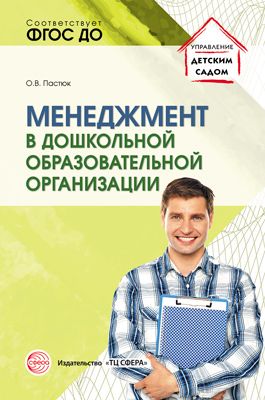 Соответствует
ФГОС ДО

УПРАВЛЕНИЕ
ДЕТСКИМ
САДОМ

О.В. Пастюк

МЕНЕДЖМЕНТ
В ДОШКОЛЬНОЙ
ОБРАЗОВАТЕЛЬНОЙ
ОРГАНИЗАЦИИ

СФЕРА

Издательство «ТЦ СФЕРА»